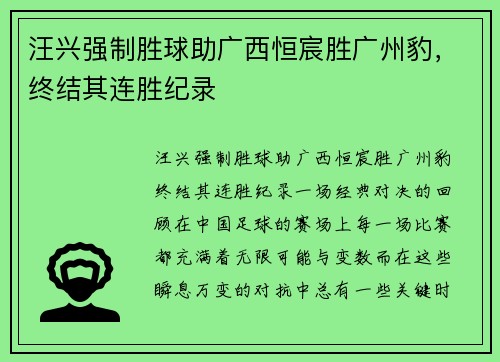 汪兴强制胜球助广西恒宸胜广州豹，终结其连胜纪录

汪兴强制胜球助广西恒宸胜广州豹终结其连胜纪录一场经典对决的回顾在中国足球的赛场上每一场比赛都充满着无限可能与变数而在这些瞬息万变的对抗中总有一些关键时